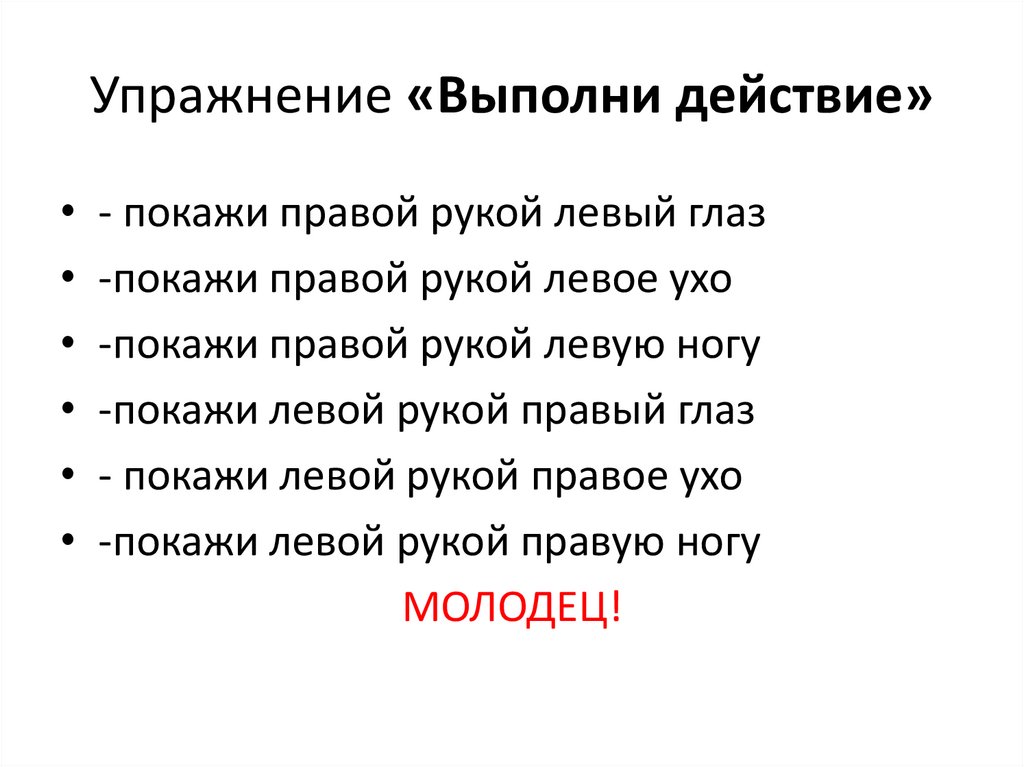 Упражнение «Выполни действие»

• - покажи правой рукой левый глаз
• -покажи правой рукой левое ухо
• -покажи правой рукой левую ногу
• -покажи левой рукой правый глаз
• - покажи левой рукой правое ухо
• -покажи левой рукой правую ногу

МОЛОДЕЦ!